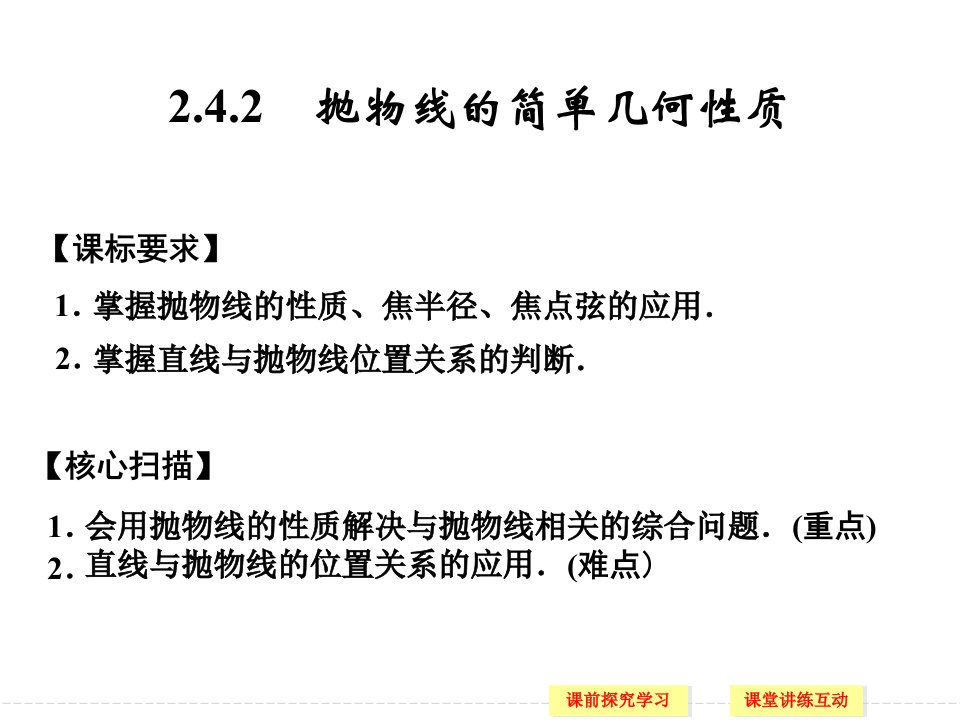 2.4.2 抛物线的简单几何性质

【课标要求】

1. 掌握抛物线的性质、焦半径、焦点弦的应用.

2. 掌握直线与抛物线位置关系的判断.

【核心扫描】

1. 会用抛物线的性质解决与抛物线相关的综合问题. (重点)

2. 直线与抛物线的位置关系的应用. (难点)

课前探究学习

课堂讲练互动